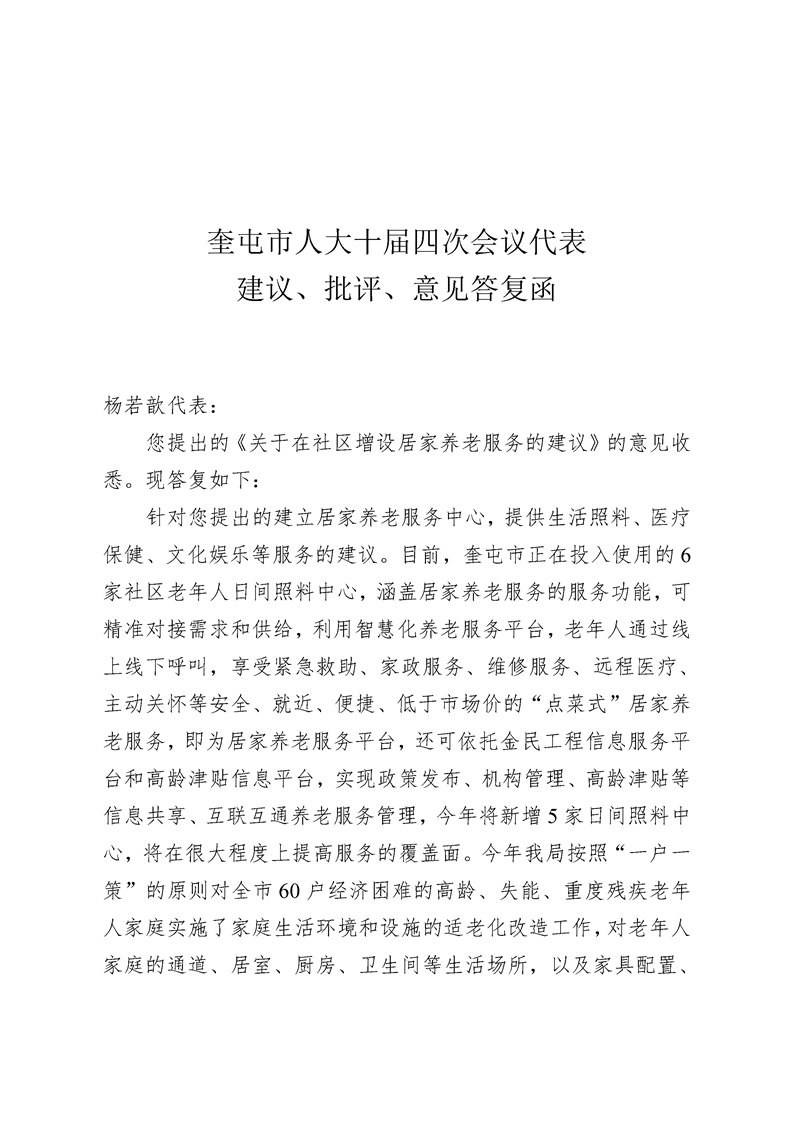 奎屯市人大十届四次会议代表
建议、批评、意见答复函

杨若歆代表：

您提出的《关于在社区增设居家养老服务的建议》的意见收悉。现答复如下：

针对您提出的建立居家养老服务中心，提供生活照料、医疗保健、文化娱乐等服务的建议。目前，奎屯市正在投入使用的6家社区老年人日间照料中心，涵盖居家养老服务的服务功能，可精准对接需求和供给，利用智慧化养老服务平台，老年人通过线上线下呼叫，享受紧急救助、家政服务、维修服务、远程医疗、主动关怀等安全、就近、便捷、低于市场价的“点菜式”居家养老服务，即为居家养老服务平台，还可依托金民工程信息服务平台和高龄津贴信息平台，实现政策发布、机构管理、高龄津贴等信息共享、互联互通养老服务管理，今年将新增5家日间照料中心，将在很大程度上提高服务的覆盖面。今年我局按照“一户一策”的原则对全市60户经济困难的高龄、失能、重度残疾老年人家庭实施了家庭生活环境和设施的适老化改造工作，对老年人家庭的通道、居室、厨房、卫生间等生活场所，以及家具配置、